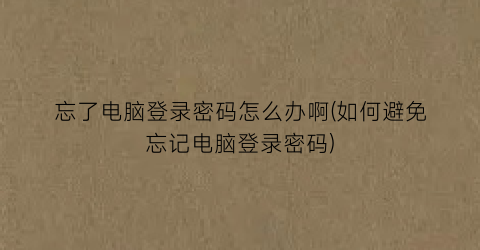 忘了电脑登录密码怎么办啊(如何避免忘记电脑登录密码)